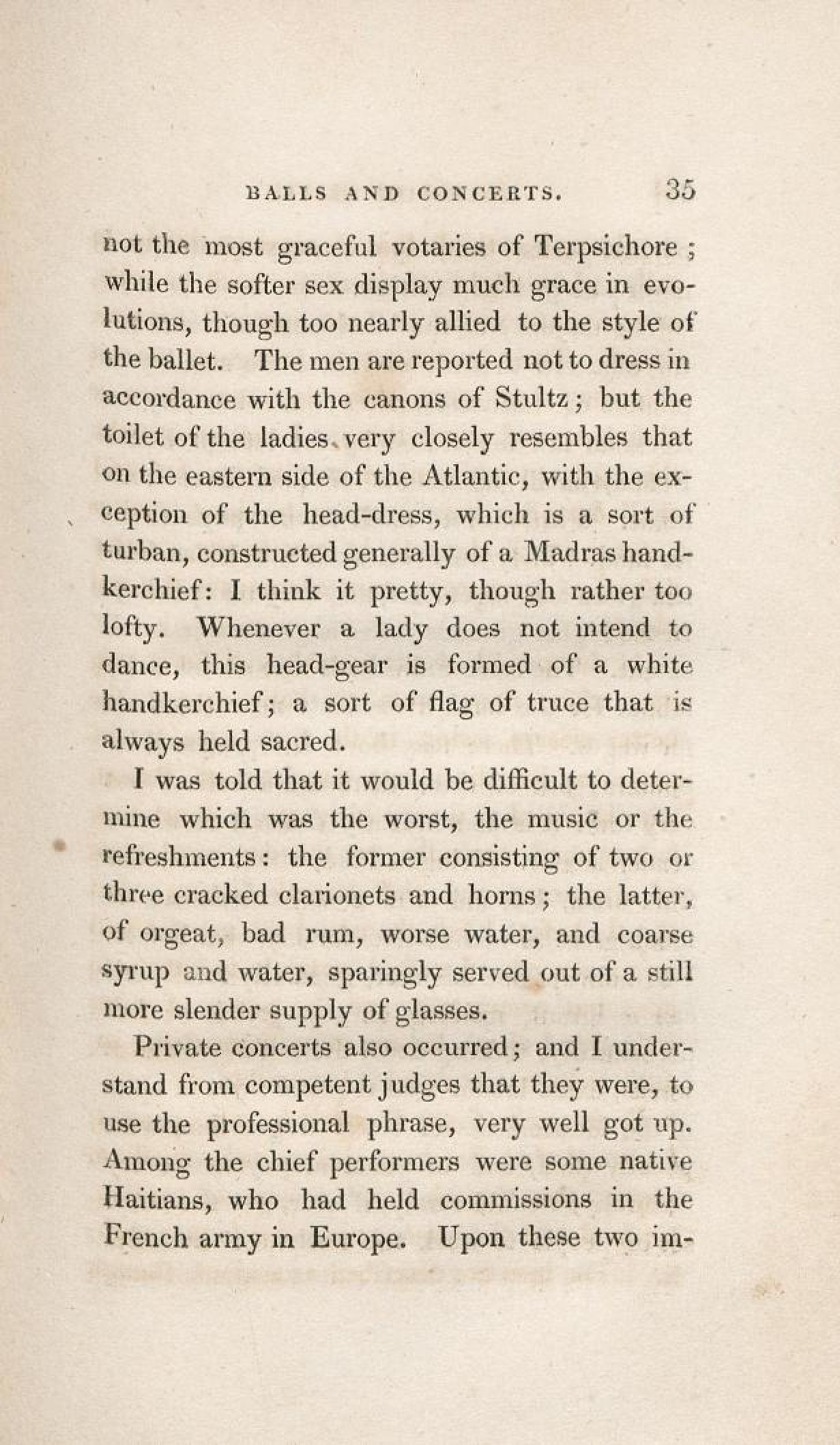 BALLS AND CONCERTS. 35

not the most graceful votaries of Terpsichore; while the softer sex display much grace in evolutions, though too nearly allied to the style of the ballet. The men are reported not to dress in accordance with the canons of Stultz; but the toilet of the ladies very closely resembles that on the eastern side of the Atlantic, with the exception of the head-dress, which is a sort of turban, constructed generally of a Madras handkerchief: I think it pretty, though rather too lofty. Whenever a lady does not intend to dance, this head-gear is formed of a white handkerchief; a sort of flag of truce that is always held sacred.

I was told that it would be difficult to determine which was the worst, the music or the refreshments: the former consisting of two or three cracked clarionets and horns; the latter, of orgeat, bad rum, worse water, and coarse syrup and water, sparingly served out of a still more slender supply of glasses.

Private concerts also occurred; and I understand from competent judges that they were, to use the professional phrase, very well got up. Among the chief performers were some native Haitians, who had held commissions in the French army in Europe. Upon these two im-